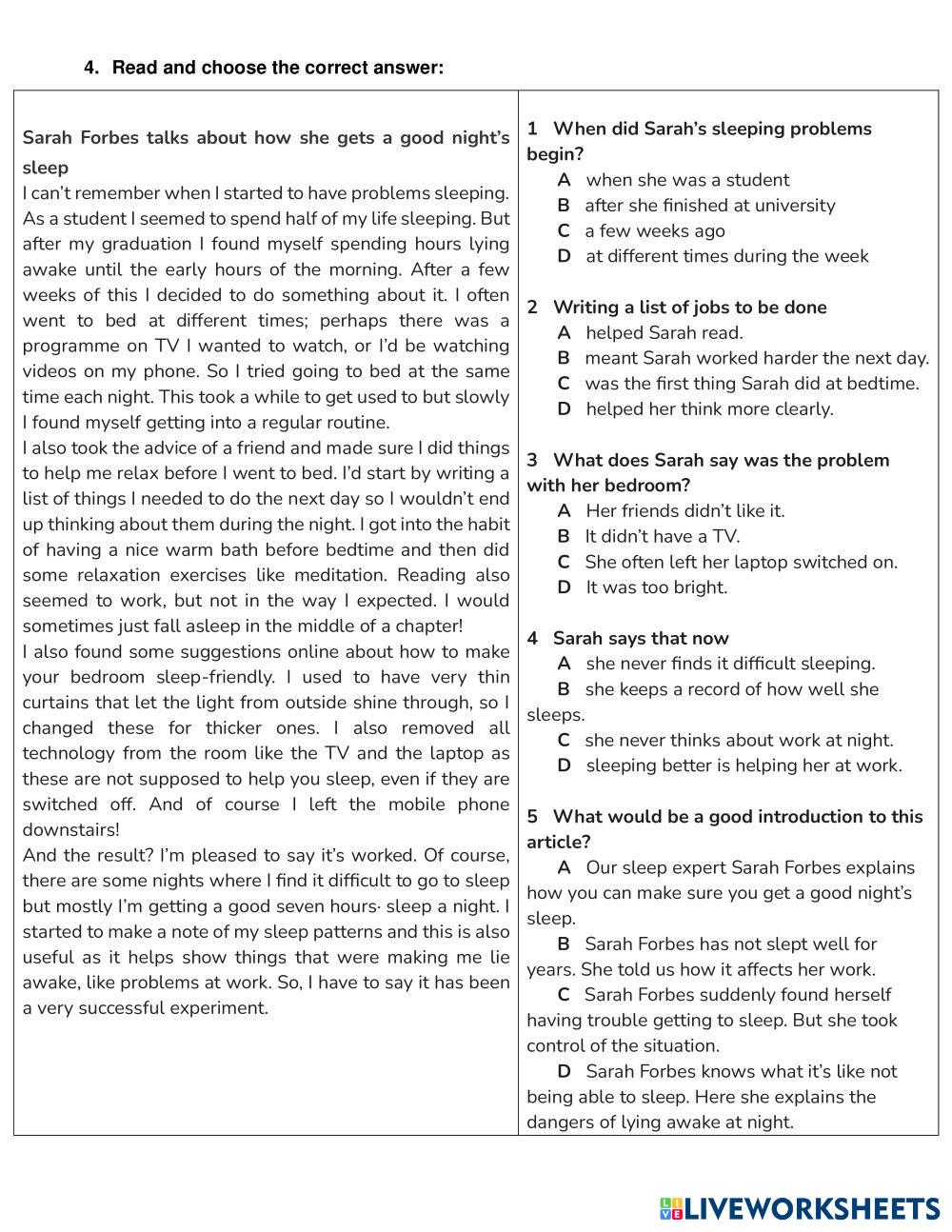 4. Read and choose the correct answer:

Sarah Forbes talks about how she gets a good night's sleep
I can't remember when I started to have problems sleeping. As a student I seemed to spend half of my life sleeping. But after my graduation I found myself spending hours lying awake until the early hours of the morning. After a few weeks of this I decided to do something about it. I often went to bed at different times; perhaps there was a programme on TV I wanted to watch, or I'd be watching videos on my phone. So I tried going to bed at the same time each night. This took a while to get used to but slowly I found myself getting into a regular routine.
I also took the advice of a friend and made sure I did things to help me relax before I went to bed. I'd start by writing a list of things I needed to do the next day so I wouldn't end up thinking about them during the night. I got into the habit of having a nice warm bath before bedtime and then did some relaxation exercises like meditation. Reading also seemed to work, but not in the way I expected. I would sometimes just fall asleep in the middle of a chapter!
I also found some suggestions online about how to make your bedroom sleep-friendly. I used to have very thin curtains that let the light from outside shine through, so I changed these for thicker ones. I also removed all technology from the room like the TV and the laptop as these are not supposed to help you sleep, even if they are switched off. And of course I left the mobile phone downstairs!
And the result? I'm pleased to say it's worked. Of course, there are some nights where I find it difficult to go to sleep but mostly I'm getting a good seven hours· sleep a night. I started to make a note of my sleep patterns and this is also useful as it helps show things that were making me lie awake, like problems at work. So, I have to say it has been a very successful experiment.

1 When did Sarah's sleeping problems begin?
A when she was a student
B after she finished at university
C a few weeks ago
D at different times during the week

2 Writing a list of jobs to be done
A helped Sarah read.
B meant Sarah worked harder the next day.
C was the first thing Sarah did at bedtime.
D helped her think more clearly.

3 What does Sarah say was the problem with her bedroom?
A Her friends didn't like it.
B It didn't have a TV.
C She often left her laptop switched on.
D It was too bright.

4 Sarah says that now
A she never finds it difficult sleeping.
B she keeps a record of how well she sleeps.
C she never thinks about work at night.
D sleeping better is helping her at work.

5 What would be a good introduction to this article?
A Our sleep expert Sarah Forbes explains how you can make sure you get a good night's sleep.
B Sarah Forbes has not slept well for years. She told us how it affects her work.
C Sarah Forbes suddenly found herself having trouble getting to sleep. But she took control of the situation.
D Sarah Forbes knows what it's like not being able to sleep. Here she explains the dangers of lying awake at night.

LIVEWORKSHEETS